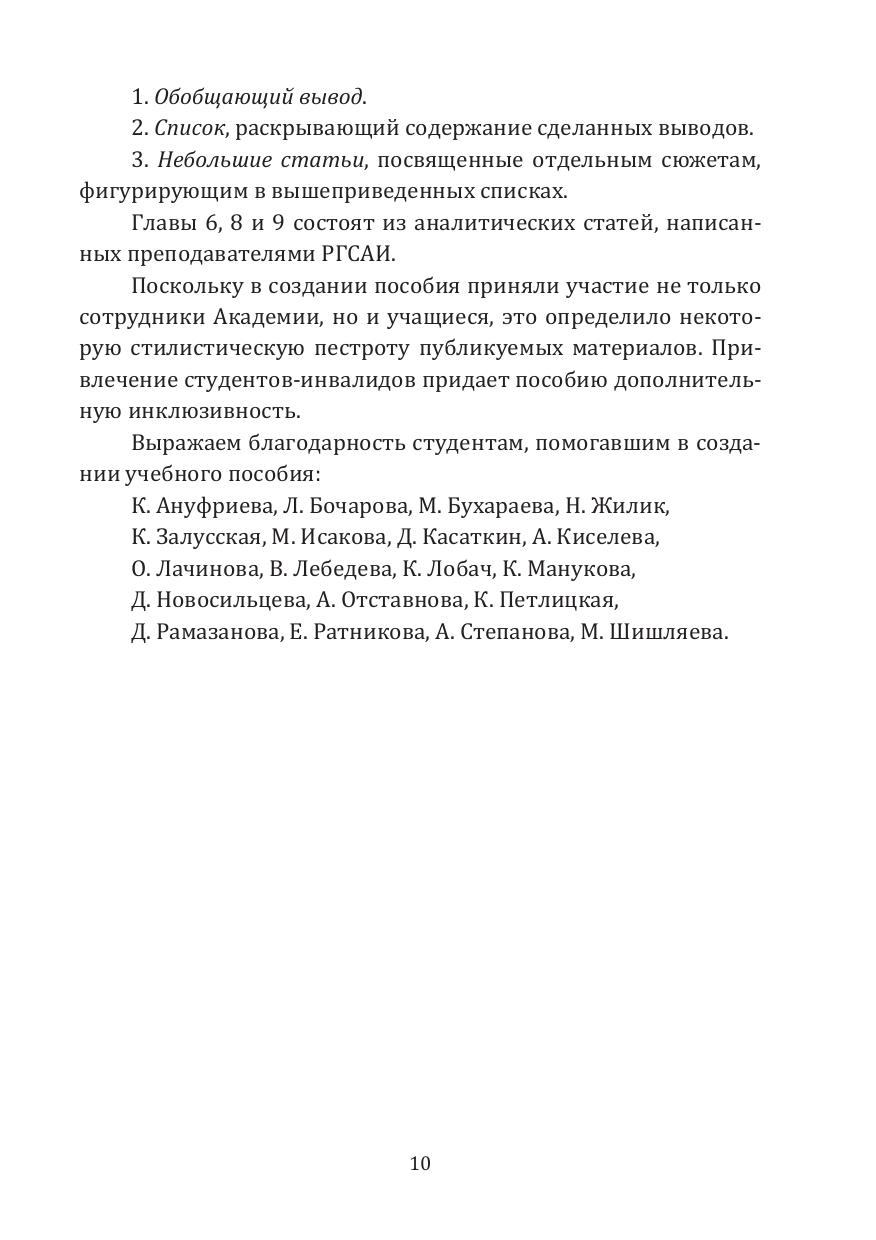 1. Обобщающий вывод.
2. Список, раскрывающий содержание сделанных выводов.
3. Небольшие статьи, посвященные отдельным сюжетам, фигурирующим в вышеприведенных списках.

Главы 6, 8 и 9 состоят из аналитических статей, написанных преподавателями РГСАИ.

Поскольку в создании пособия приняли участие не только сотрудники Академии, но и учащиеся, это определило некоторую стилистическую пестроту публикуемых материалов. Привлечение студентов-инвалидов придает пособию дополнительную инклюзивность.

Выражаем благодарность студентам, помогавшим в создании учебного пособия:
К. Ануфриева, Л. Бочарова, М. Бухараева, Н. Жилик,
К. Залусская, М. Исакова, Д. Касаткин, А. Киселева,
О. Лачинова, В. Лебедева, К. Лобач, К. Манукова,
Д. Новосильцева, А. Отставнова, К. Петлицкая,
Д. Рамазанова, Е. Ратникова, А. Степанова, М. Шишляева.

10